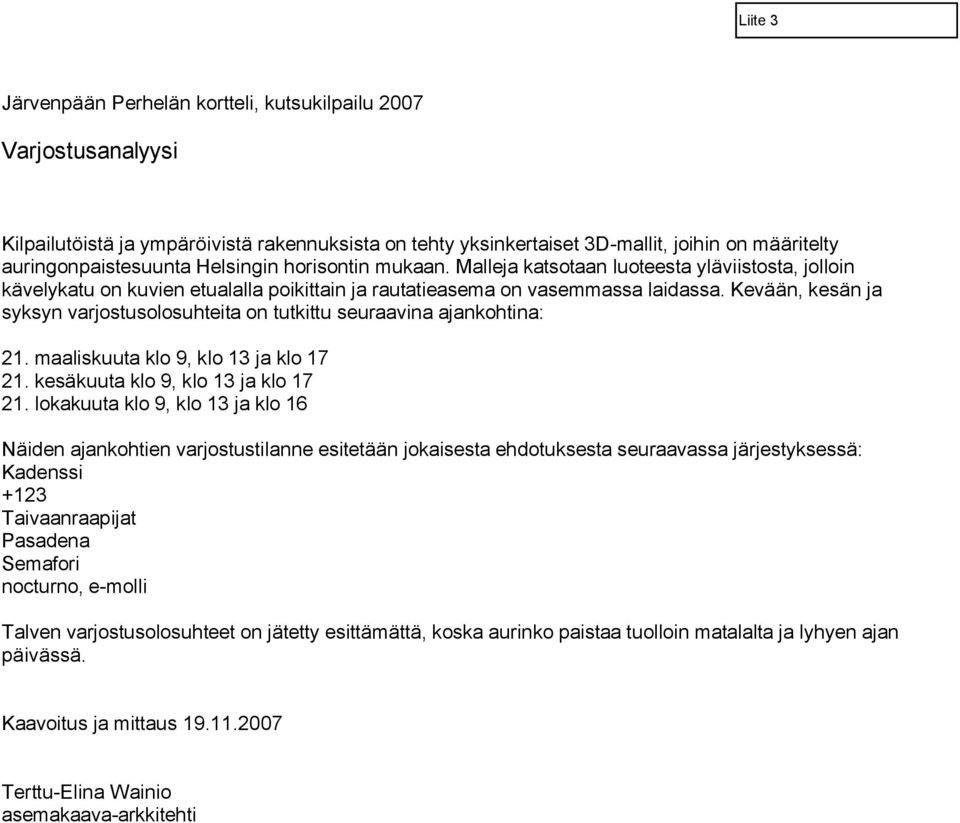 Liite 3

Järvenpään Perhelän kortteli, kutsukilpailu 2007

Varjostusanalyysi

Kilpailutöistä ja ympäröivistä rakennuksista on tehty yksinkertaiset 3D-mallit, joihin on määritelty auringonpaistesuunta Helsingin horisontin mukaan. Malleja katsotaan luoteesta yläviistosta, jolloin kävelykatu on kuvien etualalla poikittain ja rautatieasema on vasemmassa laidassa. Kevään, kesän ja syksyn varjostusolosuhteita on tutkittu seuraavina ajankohtina:

21. maaliskuuta klo 9, klo 13 ja klo 17
21. kesäkuuta klo 9, klo 13 ja klo 17
21. lokakuuta klo 9, klo 13 ja klo 16

Näiden ajankohtien varjostustilanne esitetään jokaisesta ehdotuksesta seuraavassa järjestyksessä:
Kadenssi
+123
Taivaanraapijat
Pasadena
Semafori
nocturno, e-molli

Talven varjostusolosuhteet on jätetty esittämättä, koska aurinko paistaa tuolloin matalalta ja lyhyen ajan päivässä.

Kaavoitus ja mittaus 19.11.2007

Terttu-Elina Wainio
asemakaava-arkkitehti